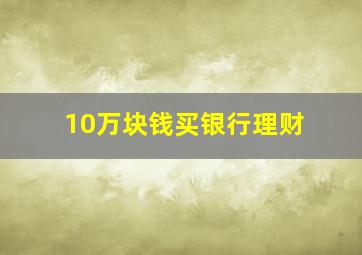 10万块钱买银行理财